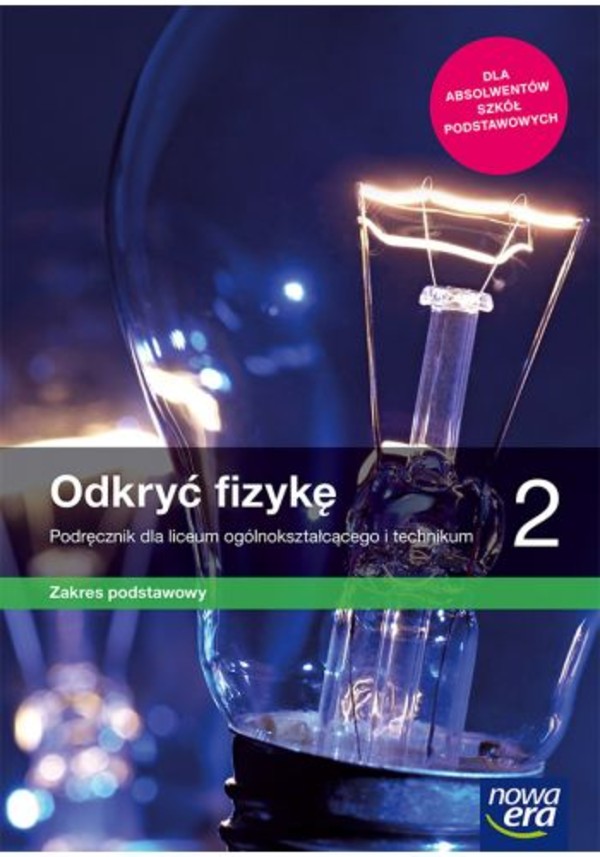 DLA ABSOLWENTÓW SZKÓŁ PODSTAWOWYCH

Odkryć fizykę 2

Podręcznik dla liceum ogólnokształcącego i technikum

Zakres podstawowy

nowa era